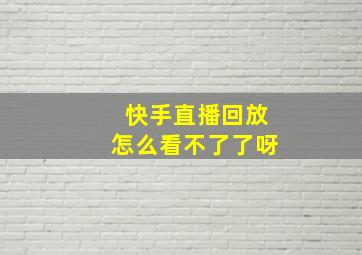 快手直播回放
怎么看不了了呀